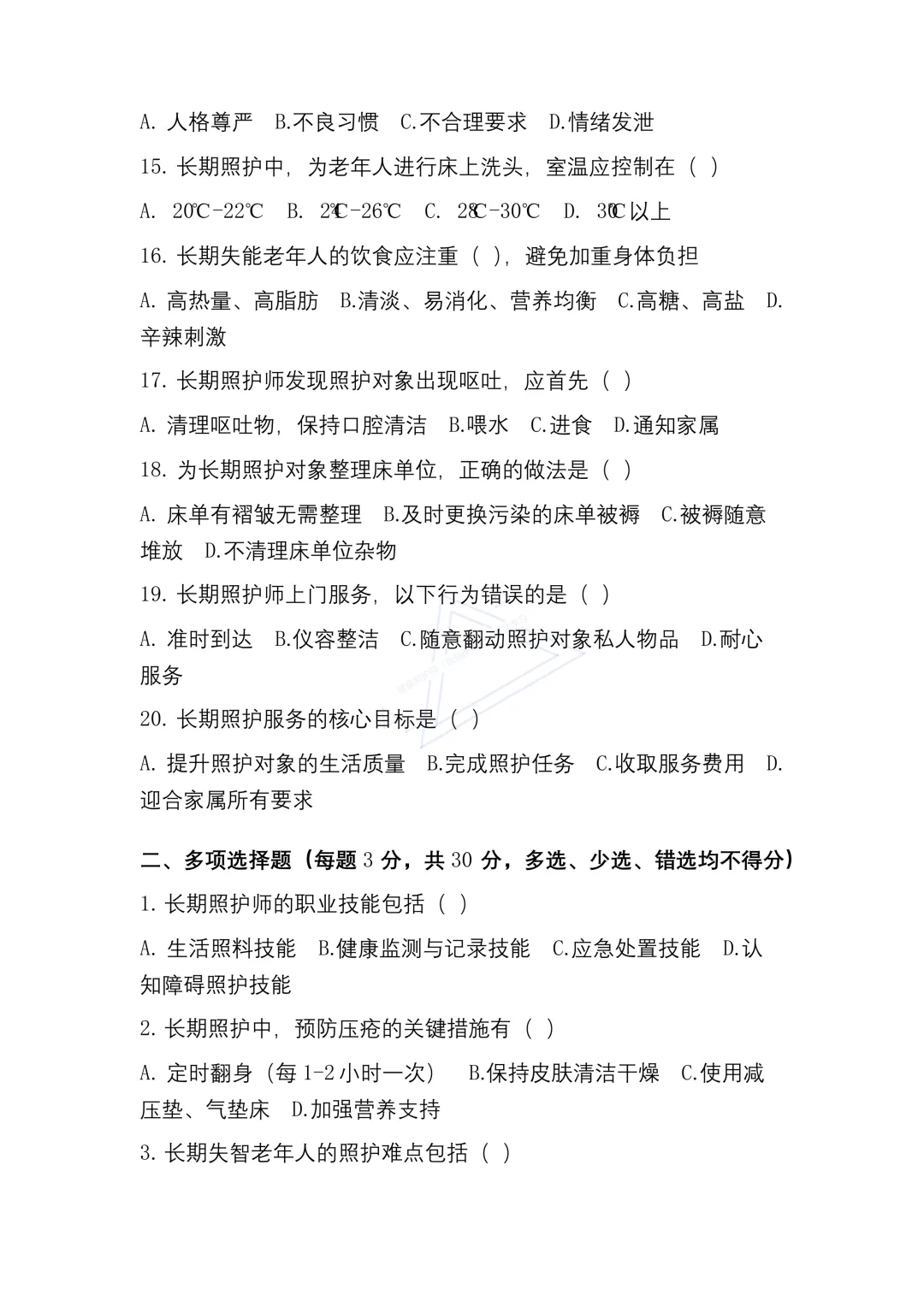 A. 人格尊严　B.不良习惯　C.不合理要求　D.情绪发泄

15. 长期照护中，为老年人进行床上洗头，室温应控制在（ ）

A. 20℃-22℃　B. 24℃-26℃　C. 28℃-30℃　D. 30℃以上

16. 长期失能老年人的饮食应注重（ ），避免加重身体负担

A. 高热量、高脂肪　B.清淡、易消化、营养均衡　C.高糖、高盐　D.辛辣刺激

17. 长期照护师发现照护对象出现呕吐，应首先（ ）

A. 清理呕吐物，保持口腔清洁　B.喂水　C.进食　D.通知家属

18. 为长期照护对象整理床单位，正确的做法是（ ）

A. 床单有褶皱无需整理　B.及时更换污染的床单被褥　C.被褥随意堆放　D.不清理床单位杂物

19. 长期照护师上门服务，以下行为错误的是（ ）

A. 准时到达　B.仪容整洁　C.随意翻动照护对象私人物品　D.耐心服务

20. 长期照护服务的核心目标是（ ）

A. 提升照护对象的生活质量　B.完成照护任务　C.收取服务费用　D.迎合家属所有要求

二、多项选择题（每题 3 分，共 30 分，多选、少选、错选均不得分）

1. 长期照护师的职业技能包括（ ）

A. 生活照料技能　B.健康监测与记录技能　C.应急处置技能　D.认知障碍照护技能

2. 长期照护中，预防压疮的关键措施有（ ）

A. 定时翻身（每 1-2 小时一次）　B.保持皮肤清洁干燥　C.使用减压垫、气垫床　D.加强营养支持

3. 长期失智老年人的照护难点包括（ ）